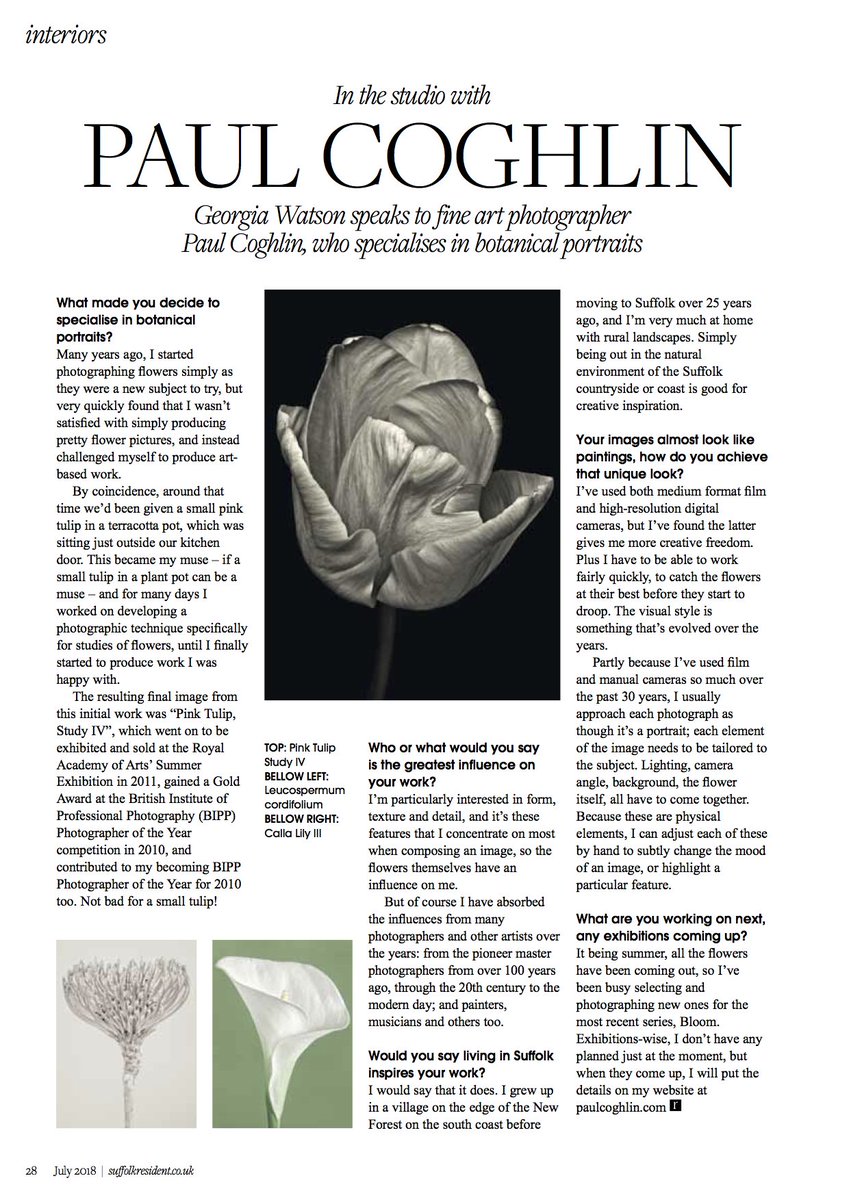 interiors

In the studio with

PAUL COGHLIN

Georgia Watson speaks to fine art photographer Paul Coghlin, who specialises in botanical portraits

What made you decide to specialise in botanical portraits?
Many years ago, I started photographing flowers simply as they were a new subject to try, but very quickly found that I wasn't satisfied with simply producing pretty flower pictures, and instead challenged myself to produce art-based work.

By coincidence, around that time we'd been given a small pink tulip in a terracotta pot, which was sitting just outside our kitchen door. This became my muse – if a small tulip in a plant pot can be a muse – and for many days I worked on developing a photographic technique specifically for studies of flowers, until I finally started to produce work I was happy with.

The resulting final image from this initial work was "Pink Tulip, Study IV", which went on to be exhibited and sold at the Royal Academy of Arts' Summer Exhibition in 2011, gained a Gold Award at the British Institute of Professional Photography (BIPP) Photographer of the Year competition in 2010, and contributed to my becoming BIPP Photographer of the Year for 2010 too. Not bad for a small tulip!

TOP: Pink Tulip Study IV
BELLOW LEFT: Leucospermum cordifolium
BELLOW RIGHT: Calla Lily III

Who or what would you say is the greatest influence on your work?
I'm particularly interested in form, texture and detail, and it's these features that I concentrate on most when composing an image, so the flowers themselves have an influence on me.

But of course I have absorbed the influences from many photographers and other artists over the years: from the pioneer master photographers from over 100 years ago, through the 20th century to the modern day; and painters, musicians and others too.

Would you say living in Suffolk inspires your work?
I would say that it does. I grew up in a village on the edge of the New Forest on the south coast before moving to Suffolk over 25 years ago, and I'm very much at home with rural landscapes. Simply being out in the natural environment of the Suffolk countryside or coast is good for creative inspiration.

Your images almost look like paintings, how do you achieve that unique look?
I've used both medium format film and high-resolution digital cameras, but I've found the latter gives me more creative freedom. Plus I have to be able to work fairly quickly, to catch the flowers at their best before they start to droop. The visual style is something that's evolved over the years.

Partly because I've used film and manual cameras so much over the past 30 years, I usually approach each photograph as though it's a portrait; each element of the image needs to be tailored to the subject. Lighting, camera angle, background, the flower itself, all have to come together. Because these are physical elements, I can adjust each of these by hand to subtly change the mood of an image, or highlight a particular feature.

What are you working on next, any exhibitions coming up?
It being summer, all the flowers have been coming out, so I've been busy selecting and photographing new ones for the most recent series, Bloom. Exhibitions-wise, I don't have any planned just at the moment, but when they come up, I will put the details on my website at paulcoghlin.com r

28 July 2018 | suffolkresident.co.uk